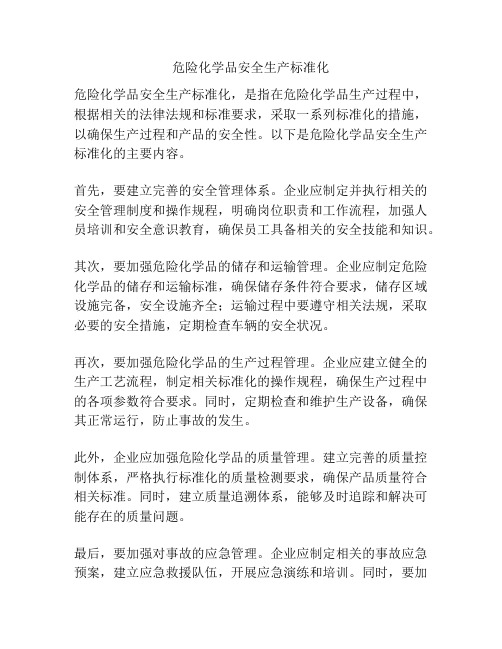 危险化学品安全生产标准化

危险化学品安全生产标准化，是指在危险化学品生产过程中，根据相关的法律法规和标准要求，采取一系列标准化的措施，以确保生产过程和产品的安全性。以下是危险化学品安全生产标准化的主要内容。

首先，要建立完善的安全管理体系。企业应制定并执行相关的安全管理制度和操作规程，明确岗位职责和工作流程，加强人员培训和安全意识教育，确保员工具备相关的安全技能和知识。

其次，要加强危险化学品的储存和运输管理。企业应制定危险化学品的储存和运输标准，确保储存条件符合要求，储存区域设施完备，安全设施齐全；运输过程中要遵守相关法规，采取必要的安全措施，定期检查车辆的安全状况。

再次，要加强危险化学品的生产过程管理。企业应建立健全的生产工艺流程，制定相关标准化的操作规程，确保生产过程中的各项参数符合要求。同时，定期检查和维护生产设备，确保其正常运行，防止事故的发生。

此外，企业应加强危险化学品的质量管理。建立完善的质量控制体系，严格执行标准化的质量检测要求，确保产品质量符合相关标准。同时，建立质量追溯体系，能够及时追踪和解决可能存在的质量问题。

最后，要加强对事故的应急管理。企业应制定相关的事故应急预案，建立应急救援队伍，开展应急演练和培训。同时，要加